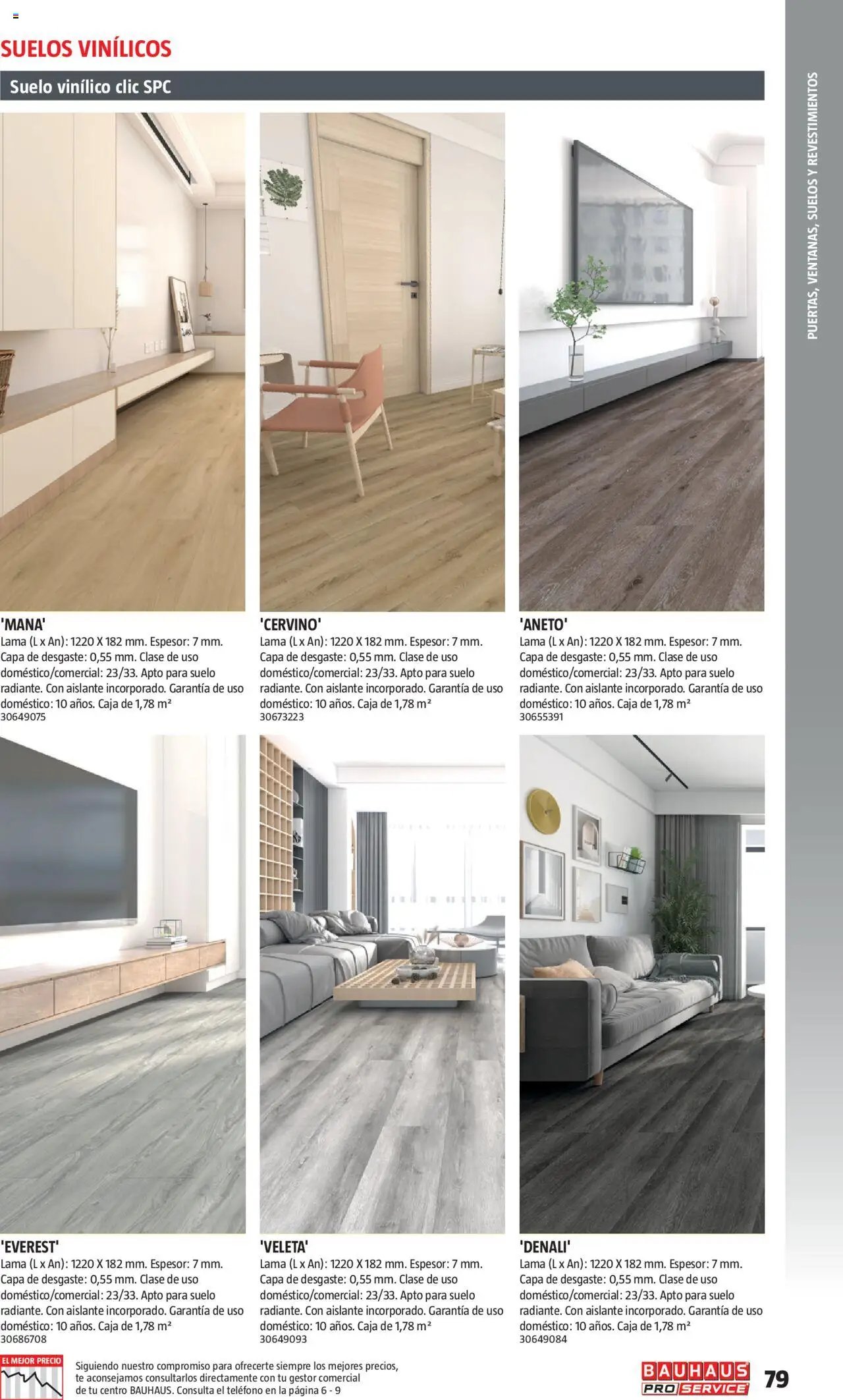 SUELOS VINÍLICOS

Suelo vinílico clic SPC

PUERTAS, VENTANAS, SUELOS Y REVESTIMIENTOS

'MANA'
Lama (L x An): 1220 X 182 mm. Espesor: 7 mm. Capa de desgaste: 0,55 mm. Clase de uso doméstico/comercial: 23/33. Apto para suelo radiante. Con aislante incorporado. Garantía de uso doméstico: 10 años. Caja de 1,78 m²
30649075

'CERVINO'
Lama (L x An): 1220 X 182 mm. Espesor: 7 mm. Capa de desgaste: 0,55 mm. Clase de uso doméstico/comercial: 23/33. Apto para suelo radiante. Con aislante incorporado. Garantía de uso doméstico: 10 años. Caja de 1,78 m²
30673223

'ANETO'
Lama (L x An): 1220 X 182 mm. Espesor: 7 mm. Capa de desgaste: 0,55 mm. Clase de uso doméstico/comercial: 23/33. Apto para suelo radiante. Con aislante incorporado. Garantía de uso doméstico: 10 años. Caja de 1,78 m²
30655391

'EVEREST'
Lama (L x An): 1220 X 182 mm. Espesor: 7 mm. Capa de desgaste: 0,55 mm. Clase de uso doméstico/comercial: 23/33. Apto para suelo radiante. Con aislante incorporado. Garantía de uso doméstico: 10 años. Caja de 1,78 m²
30686708

'VELETA'
Lama (L x An): 1220 X 182 mm. Espesor: 7 mm. Capa de desgaste: 0,55 mm. Clase de uso doméstico/comercial: 23/33. Apto para suelo radiante. Con aislante incorporado. Garantía de uso doméstico: 10 años. Caja de 1,78 m²
30649093

'DENALI'
Lama (L x An): 1220 X 182 mm. Espesor: 7 mm. Capa de desgaste: 0,55 mm. Clase de uso doméstico/comercial: 23/33. Apto para suelo radiante. Con aislante incorporado. Garantía de uso doméstico: 10 años. Caja de 1,78 m²
30649084

EL MEJOR PRECIO
Siguiendo nuestro compromiso para ofrecerte siempre los mejores precios, te aconsejamos consultarlos directamente con tu gestor comercial de tu centro BAUHAUS. Consulta el teléfono en la página 6 - 9

BAUHAUS PRO SERVICE
79